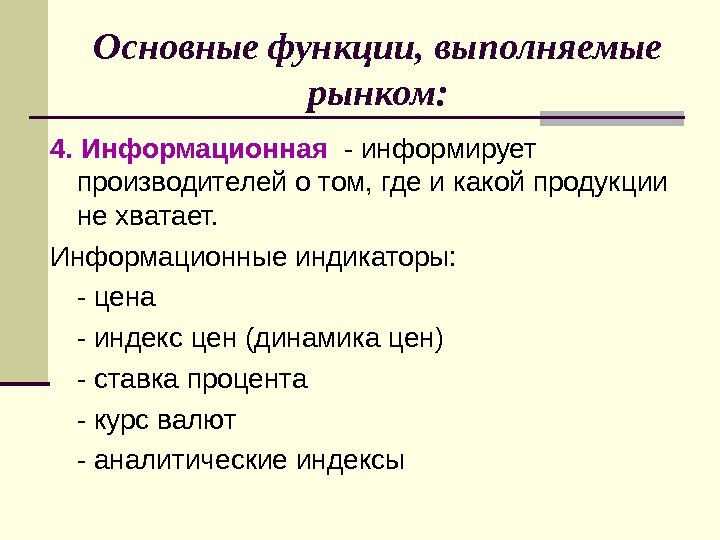 Основные функции, выполняемые рынком:

4. Информационная - информирует производителей о том, где и какой продукции не хватает.

Информационные индикаторы:

- цена

- индекс цен (динамика цен)

- ставка процента

- курс валют

- аналитические индексы